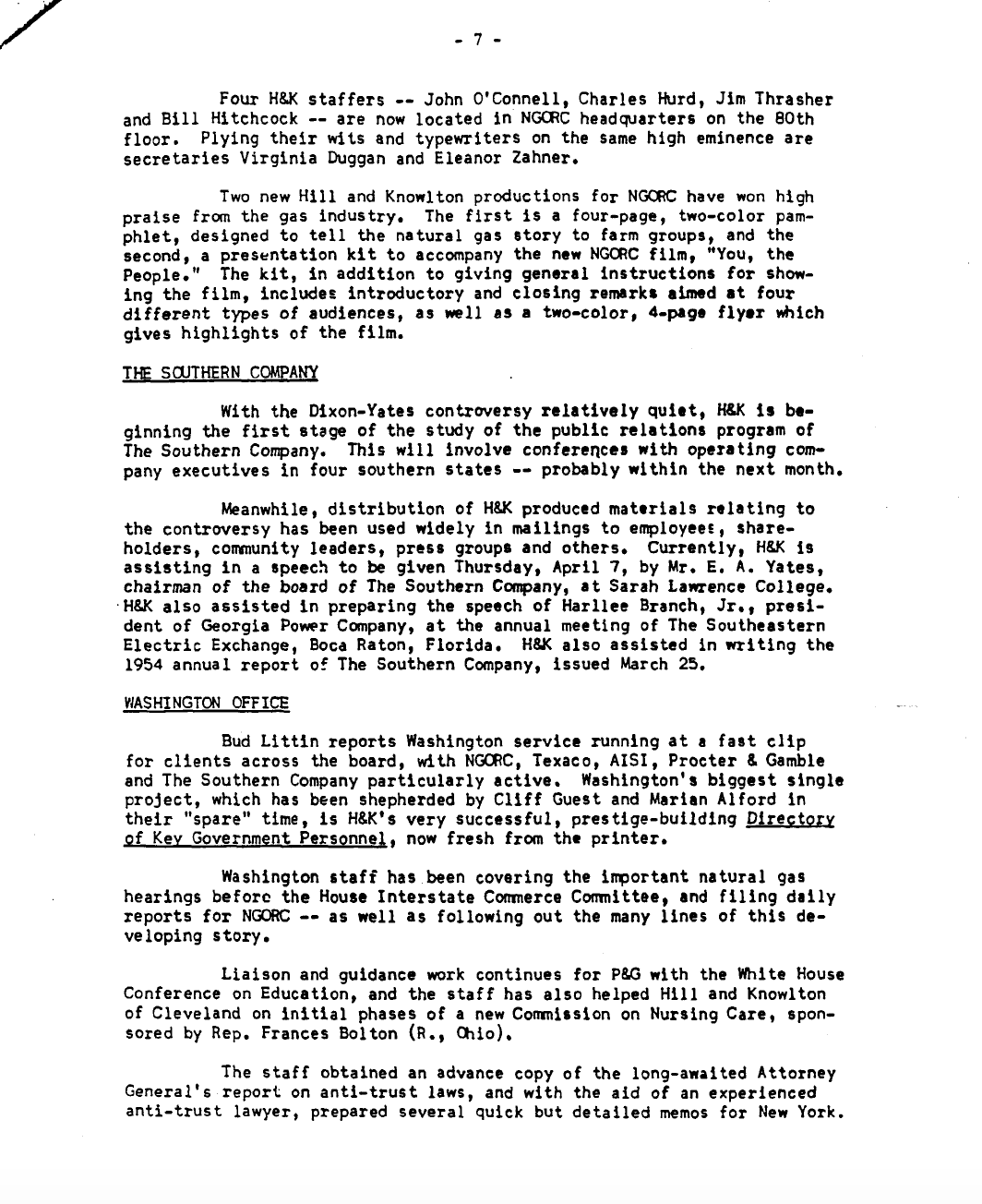 - 7 -

Four H&K staffers -- John O'Connell, Charles Hurd, Jim Thrasher and Bill Hitchcock -- are now located in NGORC headquarters on the 80th floor. Plying their wits and typewriters on the same high eminence are secretaries Virginia Duggan and Eleanor Zahner.

Two new Hill and Knowlton productions for NGORC have won high praise from the gas industry. The first is a four-page, two-color pamphlet, designed to tell the natural gas story to farm groups, and the second, a presentation kit to accompany the new NGORC film, "You, the People." The kit, in addition to giving general instructions for showing the film, includes introductory and closing remarks aimed at four different types of audiences, as well as a two-color, 4-page flyer which gives highlights of the film.

THE SOUTHERN COMPANY

With the Dixon-Yates controversy relatively quiet, H&K is beginning the first stage of the study of the public relations program of The Southern Company. This will involve conferences with operating company executives in four southern states -- probably within the next month.

Meanwhile, distribution of H&K produced materials relating to the controversy has been used widely in mailings to employees, shareholders, community leaders, press groups and others. Currently, H&K is assisting in a speech to be given Thursday, April 7, by Mr. E. A. Yates, chairman of the board of The Southern Company, at Sarah Lawrence College. H&K also assisted in preparing the speech of Harllee Branch, Jr., president of Georgia Power Company, at the annual meeting of The Southeastern Electric Exchange, Boca Raton, Florida. H&K also assisted in writing the 1954 annual report of The Southern Company, issued March 25.

WASHINGTON OFFICE

Bud Littin reports Washington service running at a fast clip for clients across the board, with NGORC, Texaco, AISI, Procter & Gamble and The Southern Company particularly active. Washington's biggest single project, which has been shepherded by Cliff Guest and Marian Alford in their "spare" time, is H&K's very successful, prestige-building Directory of Key Government Personnel, now fresh from the printer.

Washington staff has been covering the important natural gas hearings before the House Interstate Commerce Committee, and filing daily reports for NGORC -- as well as following out the many lines of this developing story.

Liaison and guidance work continues for P&G with the White House Conference on Education, and the staff has also helped Hill and Knowlton of Cleveland on initial phases of a new Commission on Nursing Care, sponsored by Rep. Frances Bolton (R., Ohio).

The staff obtained an advance copy of the long-awaited Attorney General's report on anti-trust laws, and with the aid of an experienced anti-trust lawyer, prepared several quick but detailed memos for New York.